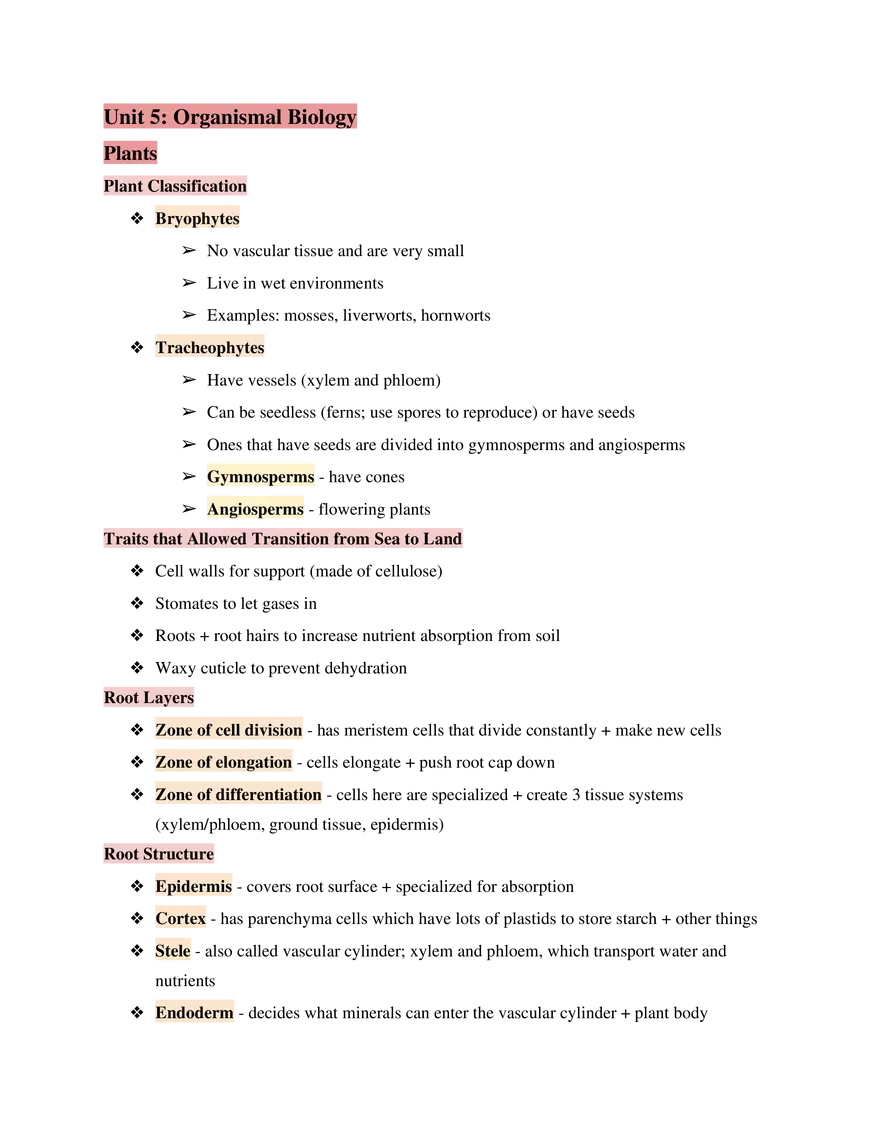 Unit 5: Organismal Biology

Plants

Plant Classification

❖ Bryophytes
➢ No vascular tissue and are very small
➢ Live in wet environments
➢ Examples: mosses, liverworts, hornworts

❖ Tracheophytes
➢ Have vessels (xylem and phloem)
➢ Can be seedless (ferns; use spores to reproduce) or have seeds
➢ Ones that have seeds are divided into gymnosperms and angiosperms
➢ Gymnosperms - have cones
➢ Angiosperms - flowering plants

Traits that Allowed Transition from Sea to Land

❖ Cell walls for support (made of cellulose)
❖ Stomates to let gases in
❖ Roots + root hairs to increase nutrient absorption from soil
❖ Waxy cuticle to prevent dehydration

Root Layers

❖ Zone of cell division - has meristem cells that divide constantly + make new cells
❖ Zone of elongation - cells elongate + push root cap down
❖ Zone of differentiation - cells here are specialized + create 3 tissue systems (xylem/phloem, ground tissue, epidermis)

Root Structure

❖ Epidermis - covers root surface + specialized for absorption
❖ Cortex - has parenchyma cells which have lots of plastids to store starch + other things
❖ Stele - also called vascular cylinder; xylem and phloem, which transport water and nutrients
❖ Endoderm - decides what minerals can enter the vascular cylinder + plant body